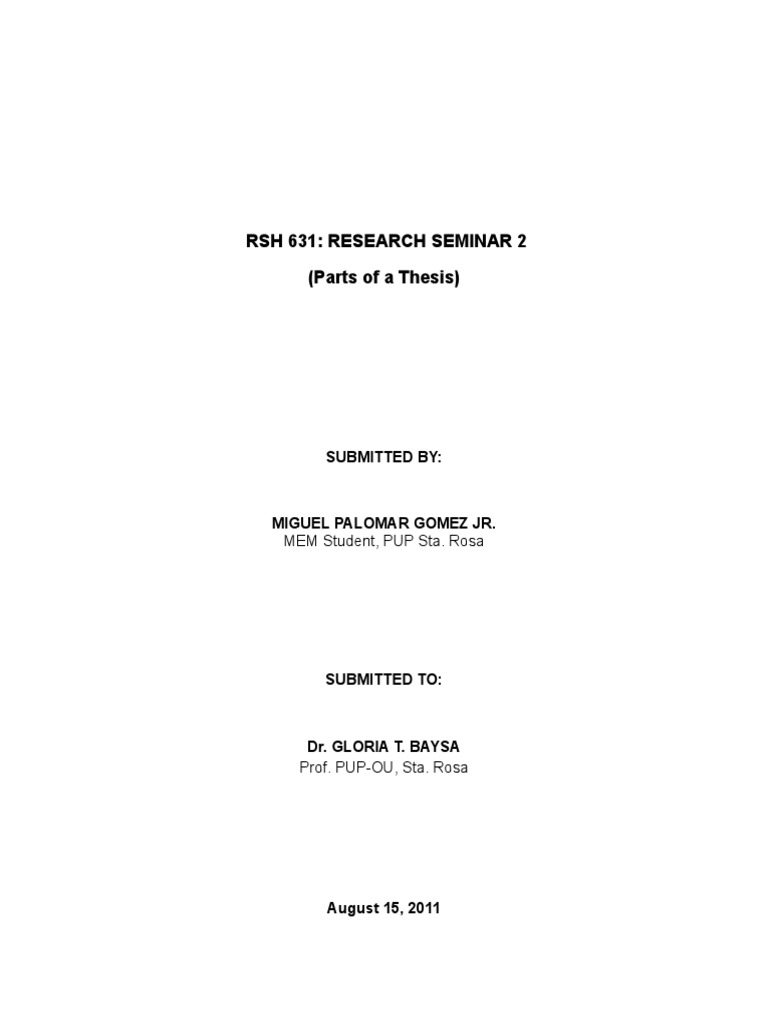 RSH 631: RESEARCH SEMINAR 2

(Parts of a Thesis)

SUBMITTED BY:

MIGUEL PALOMAR GOMEZ JR.
MEM Student, PUP Sta. Rosa

SUBMITTED TO:

Dr. GLORIA T. BAYSA
Prof. PUP-OU, Sta. Rosa

August 15, 2011